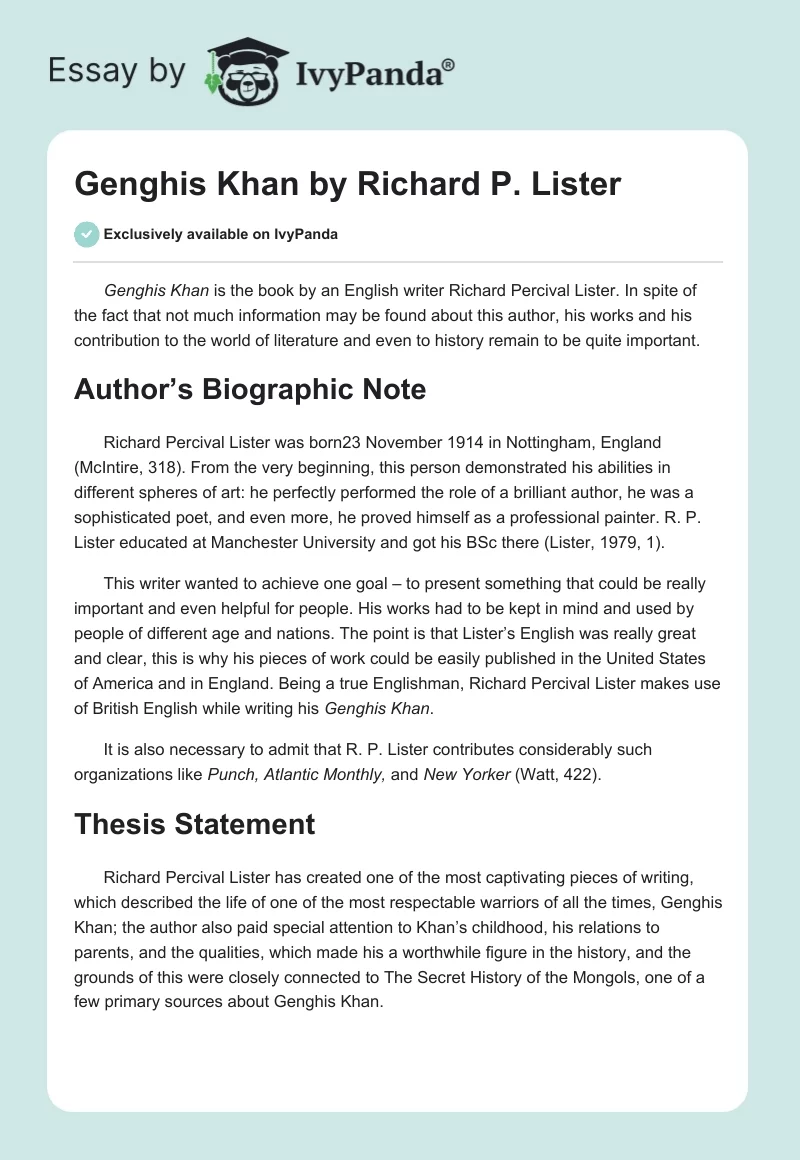 Essay by IvyPanda®

Genghis Khan by Richard P. Lister

Exclusively available on IvyPanda

Genghis Khan is the book by an English writer Richard Percival Lister. In spite of the fact that not much information may be found about this author, his works and his contribution to the world of literature and even to history remain to be quite important.

Author's Biographic Note

Richard Percival Lister was born23 November 1914 in Nottingham, England (McIntire, 318). From the very beginning, this person demonstrated his abilities in different spheres of art: he perfectly performed the role of a brilliant author, he was a sophisticated poet, and even more, he proved himself as a professional painter. R. P. Lister educated at Manchester University and got his BSc there (Lister, 1979, 1).

This writer wanted to achieve one goal – to present something that could be really important and even helpful for people. His works had to be kept in mind and used by people of different age and nations. The point is that Lister's English was really great and clear, this is why his pieces of work could be easily published in the United States of America and in England. Being a true Englishman, Richard Percival Lister makes use of British English while writing his Genghis Khan.

It is also necessary to admit that R. P. Lister contributes considerably such organizations like Punch, Atlantic Monthly, and New Yorker (Watt, 422).

Thesis Statement

Richard Percival Lister has created one of the most captivating pieces of writing, which described the life of one of the most respectable warriors of all the times, Genghis Khan; the author also paid special attention to Khan's childhood, his relations to parents, and the qualities, which made his a worthwhile figure in the history, and the grounds of this were closely connected to The Secret History of the Mongols, one of a few primary sources about Genghis Khan.